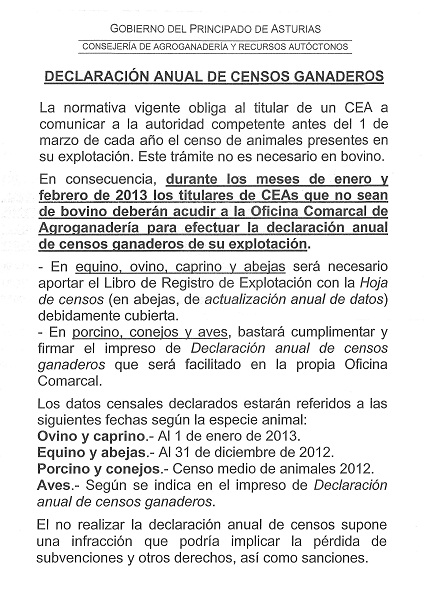 GOBIERNO DEL PRINCIPADO DE ASTURIAS
CONSEJERÍA DE AGROGANADERÍA Y RECURSOS AUTÓCTONOS

DECLARACIÓN ANUAL DE CENSOS GANADEROS

La normativa vigente obliga al titular de un CEA a comunicar a la autoridad competente antes del 1 de marzo de cada año el censo de animales presentes en su explotación. Este trámite no es necesario en bovino.

En consecuencia, durante los meses de enero y febrero de 2013 los titulares de CEAs que no sean de bovino deberán acudir a la Oficina Comarcal de Agroganadería para efectuar la declaración anual de censos ganaderos de su explotación.

- En equino, ovino, caprino y abejas será necesario aportar el Libro de Registro de Explotación con la Hoja de censos (en abejas, de actualización anual de datos) debidamente cubierta.
- En porcino, conejos y aves, bastará cumplimentar y firmar el impreso de Declaración anual de censos ganaderos que será facilitado en la propia Oficina Comarcal.

Los datos censales declarados estarán referidos a las siguientes fechas según la especie animal:
Ovino y caprino.- Al 1 de enero de 2013.
Equino y abejas.- Al 31 de diciembre de 2012.
Porcino y conejos.- Censo medio de animales 2012.
Aves.- Según se indica en el impreso de Declaración anual de censos ganaderos.

El no realizar la declaración anual de censos supone una infracción que podría implicar la pérdida de subvenciones y otros derechos, así como sanciones.